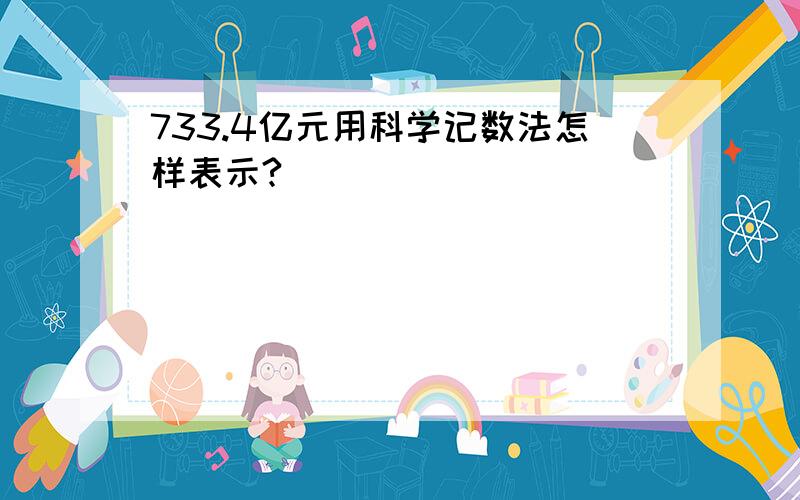 733.4亿元用科学记数法怎样表示?